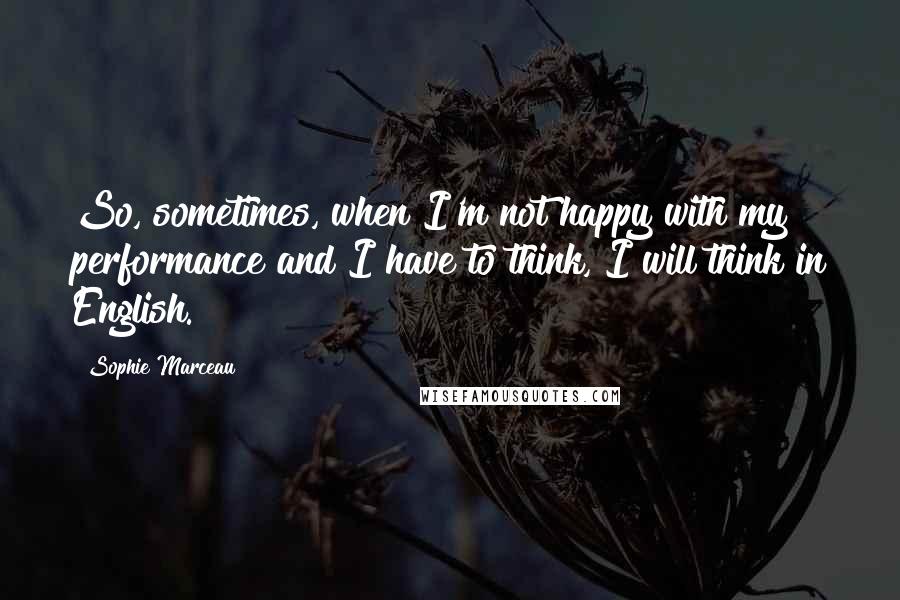 So, sometimes, when I'm not happy with my performance and I have to think, I will think in English.

Sophie Marceau

WISEFAMOUSQUOTES.COM